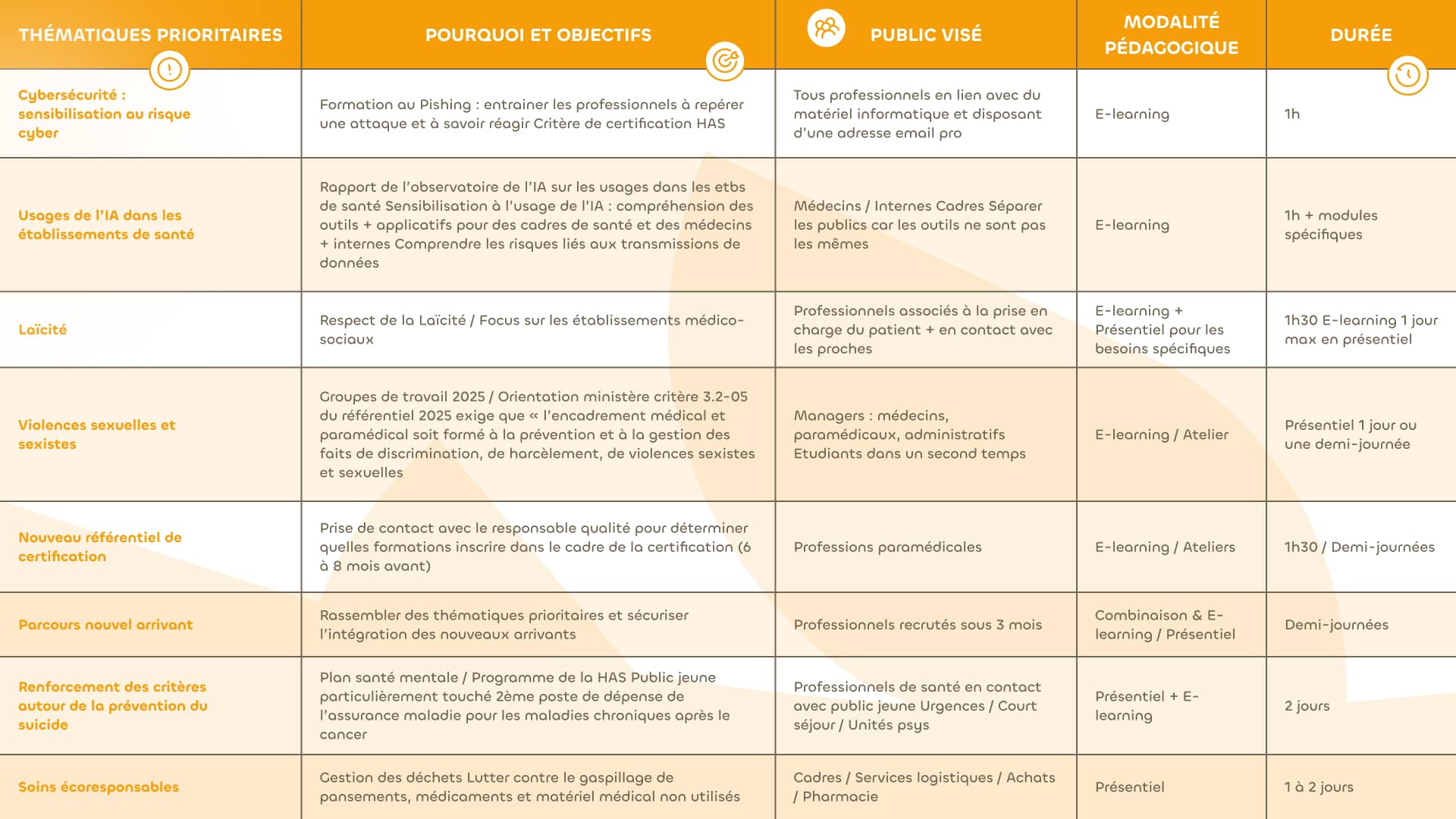 | THÉMATIQUES PRIORITAIRES | POURQUOI ET OBJECTIFS | PUBLIC VISÉ | MODALITÉ PÉDAGOGIQUE | DURÉE |
|---|---|---|---|---|
| Cybersécurité : sensibilisation au risque cyber | Formation au Pishing : entrainer les professionnels à repérer une attaque et à savoir réagir Critère de certification HAS | Tous professionnels en lien avec du matériel informatique et disposant d'une adresse email pro | E-learning | 1h |
| Usages de l'IA dans les établissements de santé | Rapport de l'observatoire de l'IA sur les usages dans les etbs de santé Sensibilisation à l'usage de l'IA : compréhension des outils + applicatifs pour des cadres de santé et des médecins + internes Comprendre les risques liés aux transmissions de données | Médecins / Internes Cadres Séparer les publics car les outils ne sont pas les mêmes | E-learning | 1h + modules spécifiques |
| Laïcité | Respect de la Laïcité / Focus sur les établissements médico-sociaux | Professionnels associés à la prise en charge du patient + en contact avec les proches | E-learning + Présentiel pour les besoins spécifiques | 1h30 E-learning 1 jour max en présentiel |
| Violences sexuelles et sexistes | Groupes de travail 2025 / Orientation ministère critère 3.2-05 du référentiel 2025 exige que « l'encadrement médical et paramédical soit formé à la prévention et à la gestion des faits de discrimination, de harcèlement, de violences sexistes et sexuelles | Managers : médecins, paramédicaux, administratifs Etudiants dans un second temps | E-learning / Atelier | Présentiel 1 jour ou une demi-journée |
| Nouveau référentiel de certification | Prise de contact avec le responsable qualité pour déterminer quelles formations inscrire dans le cadre de la certification (6 à 8 mois avant) | Professions paramédicales | E-learning / Ateliers | 1h30 / Demi-journées |
| Parcours nouvel arrivant | Rassembler des thématiques prioritaires et sécuriser l'intégration des nouveaux arrivants | Professionnels recrutés sous 3 mois | Combinaison & E-learning / Présentiel | Demi-journées |
| Renforcement des critères autour de la prévention du suicide | Plan santé mentale / Programme de la HAS Public jeune particulièrement touché 2ème poste de dépense de l'assurance maladie pour les maladies chroniques après le cancer | Professionnels de santé en contact avec public jeune Urgences / Court séjour / Unités psys | Présentiel + E-learning | 2 jours |
| Soins écoresponsables | Gestion des déchets Lutter contre le gaspillage de pansements, médicaments et matériel médical non utilisés | Cadres / Services logistiques / Achats / Pharmacie | Présentiel | 1 à 2 jours |